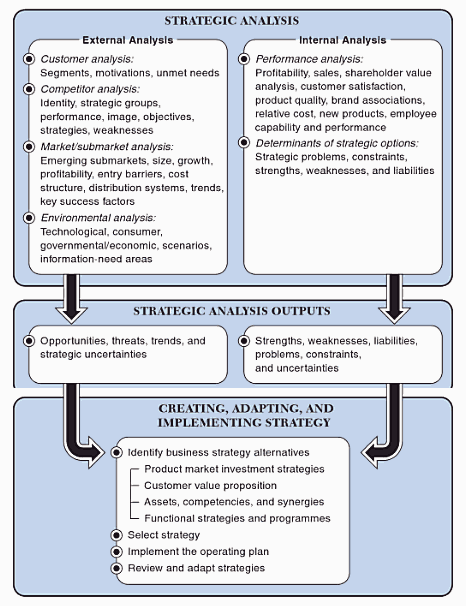 STRATEGIC ANALYSIS

External Analysis

Customer analysis:
Segments, motivations, unmet needs

Competitor analysis:
Identity, strategic groups, performance, image, objectives, strategies, weaknesses

Market/submarket analysis:
Emerging submarkets, size, growth, profitability, entry barriers, cost structure, distribution systems, trends, key success factors

Environmental analysis:
Technological, consumer, governmental/economic, scenarios, information-need areas

Internal Analysis

Performance analysis:
Profitability, sales, shareholder value analysis, customer satisfaction, product quality, brand associations, relative cost, new products, employee capability and performance

Determinants of strategic options:
Strategic problems, constraints, strengths, weaknesses, and liabilities

STRATEGIC ANALYSIS OUTPUTS

Opportunities, threats, trends, and strategic uncertainties

Strengths, weaknesses, liabilities, problems, constraints, and uncertainties

CREATING, ADAPTING, AND IMPLEMENTING STRATEGY

Identify business strategy alternatives
Product market investment strategies
Customer value proposition
Assets, competencies, and synergies
Functional strategies and programmes
Select strategy
Implement the operating plan
Review and adapt strategies